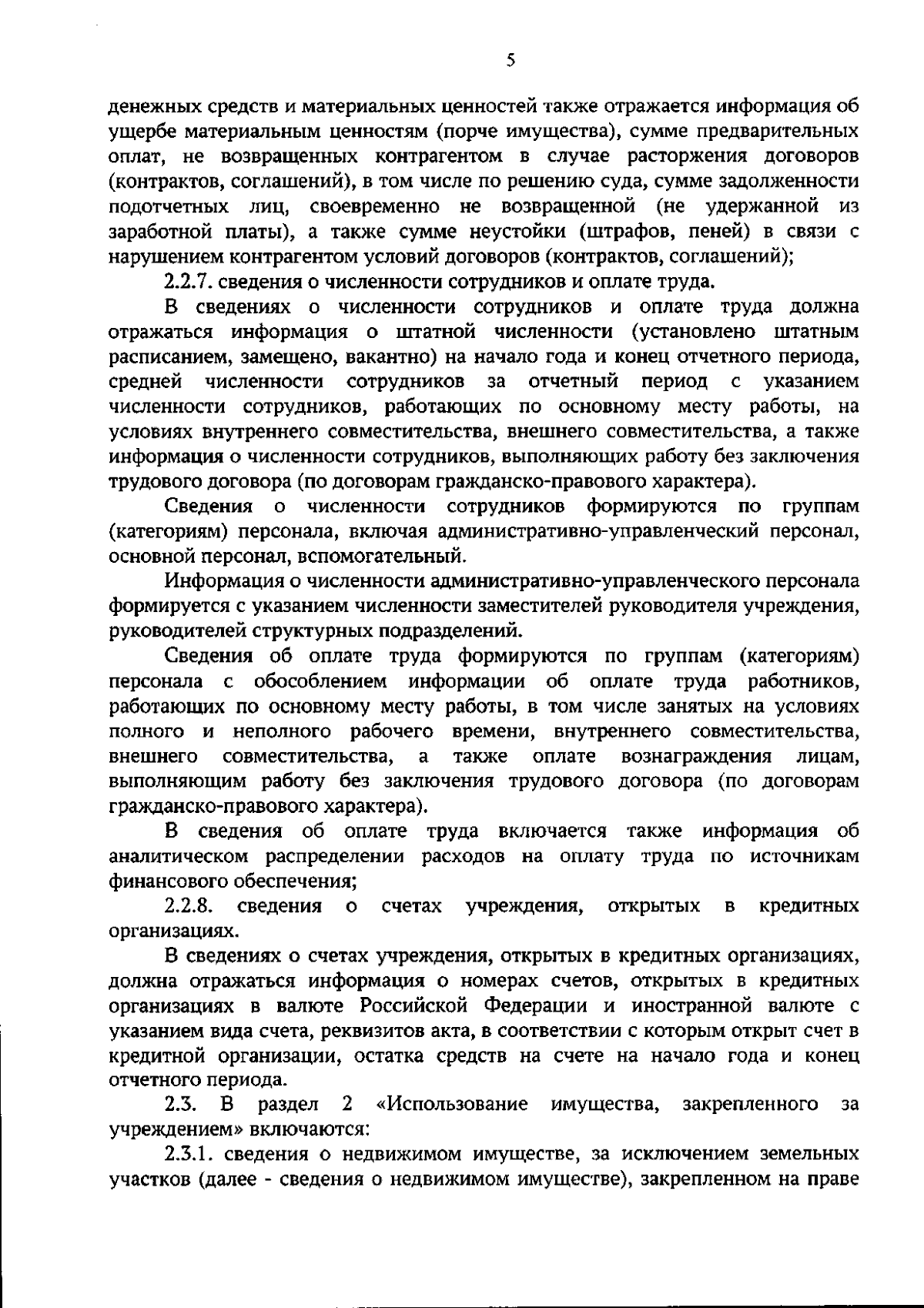 5

денежных средств и материальных ценностей также отражается информация об ущербе материальным ценностям (порче имущества), сумме предварительных оплат, не возвращенных контрагентом в случае расторжения договоров (контрактов, соглашений), в том числе по решению суда, сумме задолженности подотчетных лиц, своевременно не возвращенной (не удержанной из заработной платы), а также сумме неустойки (штрафов, пеней) в связи с нарушением контрагентом условий договоров (контрактов, соглашений);

2.2.7. сведения о численности сотрудников и оплате труда.

В сведениях о численности сотрудников и оплате труда должна отражаться информация о штатной численности (установлено штатным расписанием, замещено, вакантно) на начало года и конец отчетного периода, средней численности сотрудников за отчетный период с указанием численности сотрудников, работающих по основному месту работы, на условиях внутреннего совместительства, внешнего совместительства, а также информация о численности сотрудников, выполняющих работу без заключения трудового договора (по договорам гражданско-правового характера).

Сведения о численности сотрудников формируются по группам (категориям) персонала, включая административно-управленческий персонал, основной персонал, вспомогательный.

Информация о численности административно-управленческого персонала формируется с указанием численности заместителей руководителя учреждения, руководителей структурных подразделений.

Сведения об оплате труда формируются по группам (категориям) персонала с обособлением информации об оплате труда работников, работающих по основному месту работы, в том числе занятых на условиях полного и неполного рабочего времени, внутреннего совместительства, внешнего совместительства, а также оплате вознаграждения лицам, выполняющим работу без заключения трудового договора (по договорам гражданско-правового характера).

В сведения об оплате труда включается также информация об аналитическом распределении расходов на оплату труда по источникам финансового обеспечения;

2.2.8. сведения о счетах учреждения, открытых в кредитных организациях.

В сведениях о счетах учреждения, открытых в кредитных организациях, должна отражаться информация о номерах счетов, открытых в кредитных организациях в валюте Российской Федерации и иностранной валюте с указанием вида счета, реквизитов акта, в соответствии с которым открыт счет в кредитной организации, остатка средств на счете на начало года и конец отчетного периода.

2.3. В раздел 2 «Использование имущества, закрепленного за учреждением» включаются:

2.3.1. сведения о недвижимом имуществе, за исключением земельных участков (далее - сведения о недвижимом имуществе), закрепленном на праве